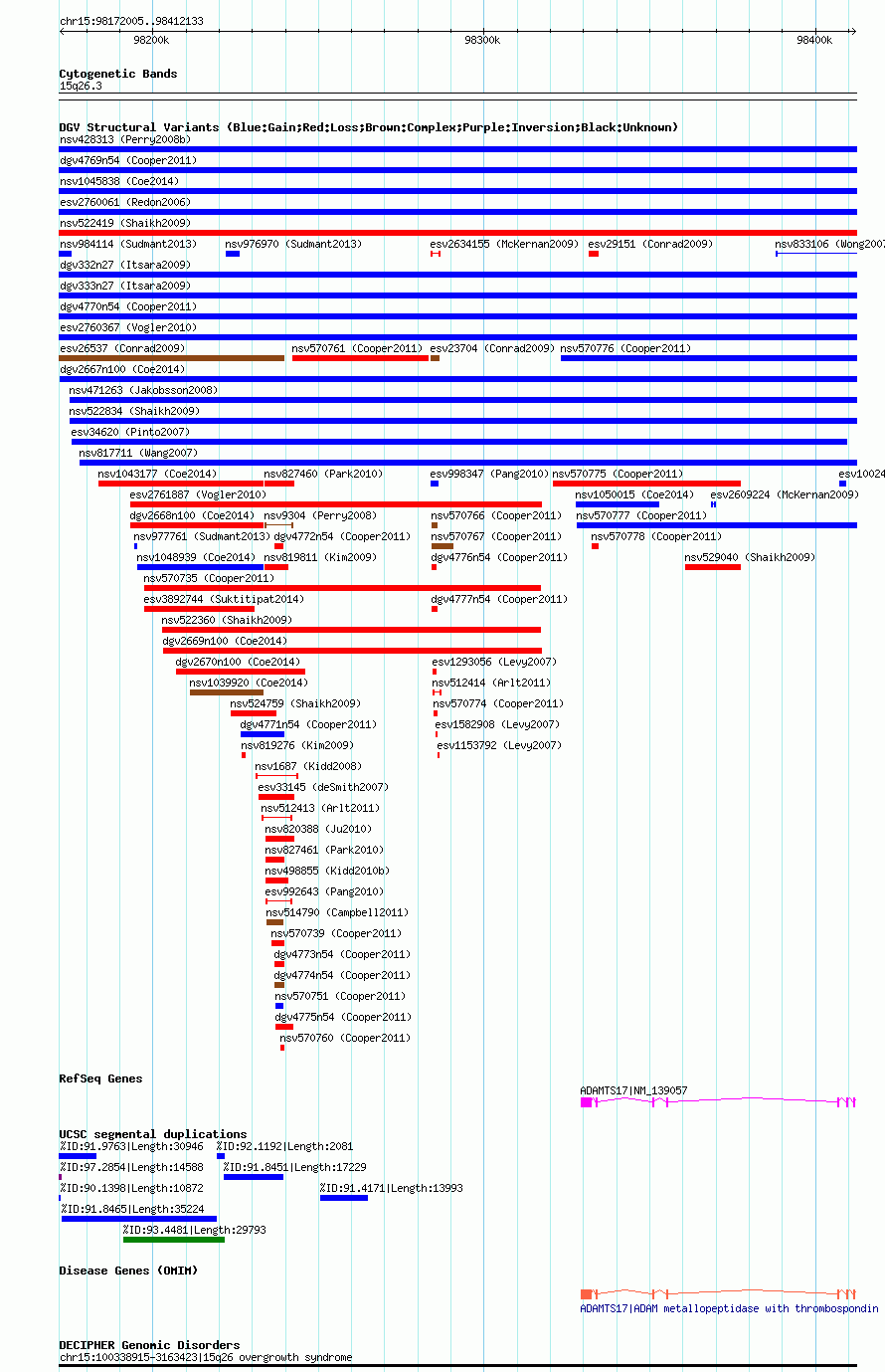 chr15:98172005..98412133

98200k
98300k
98400k

Cytogenetic Bands
15q26.3

DGV Structural Variants (Blue:Gain;Red:Loss;Brown:Complex;Purple:Inversion;Black:Unknown)
nsv428313 (Perry2008b)
dgv4769n54 (Cooper2011)
nsv1045838 (Coe2014)
esv2760061 (Redon2006)
nsv522419 (Shaikh2009)
nsv984114 (Sudmant2013)
nsv976970 (Sudmant2013)
esv2634155 (McKernan2009)
esv29151 (Conrad2009)
nsv833106 (Wong2007
dgv332n27 (Itsara2009)
dgv333n27 (Itsara2009)
dgv4770n54 (Cooper2011)
esv2760367 (Vogler2010)
esv26537 (Conrad2009)
nsv570761 (Cooper2011)
esv23704 (Conrad2009)
nsv570776 (Cooper2011)
dgv2667n100 (Coe2014)
nsv471263 (Jakobsson2008)
nsv522834 (Shaikh2009)
esv34620 (Pinto2007)
nsv817711 (Wang2007)
nsv1043177 (Coe2014)
nsv827460 (Park2010)
esv998347 (Pang2010)
nsv570775 (Cooper2011)
esv10024
esv2761887 (Vogler2010)
nsv1050015 (Coe2014)
esv2609224 (McKernan2009)
dgv2668n100 (Coe2014)
nsv9304 (Perry2008)
nsv570766 (Cooper2011)
nsv570777 (Cooper2011)
nsv977761 (Sudmant2013)
dgv4772n54 (Cooper2011)
nsv570767 (Cooper2011)
nsv570778 (Cooper2011)
nsv1048939 (Coe2014)
nsv819811 (Kim2009)
dgv4776n54 (Cooper2011)
nsv529040 (Shaikh2009)
nsv570735 (Cooper2011)
esv3892744 (Suktitipat2014)
dgv4777n54 (Cooper2011)
nsv522360 (Shaikh2009)
dgv2669n100 (Coe2014)
dgv2670n100 (Coe2014)
esv1293056 (Levy2007)
nsv1039920 (Coe2014)
nsv512414 (Arlt2011)
nsv524759 (Shaikh2009)
nsv570774 (Cooper2011)
dgv4771n54 (Cooper2011)
esv1582908 (Levy2007)
nsv819276 (Kim2009)
esv1153792 (Levy2007)
nsv1687 (Kidd2008)
esv33145 (deSmith2007)
nsv512413 (Arlt2011)
nsv820388 (Ju2010)
nsv827461 (Park2010)
nsv498855 (Kidd2010b)
esv992643 (Pang2010)
nsv514790 (Campbell2011)
nsv570739 (Cooper2011)
dgv4773n54 (Cooper2011)
dgv4774n54 (Cooper2011)
nsv570751 (Cooper2011)
dgv4775n54 (Cooper2011)
nsv570760 (Cooper2011)

RefSeq Genes
ADAMTS17|NM_139057

UCSC segmental duplications
%ID:91.9763|Length:30946
%ID:92.1192|Length:2081
%ID:97.2854|Length:14588
%ID:91.8451|Length:17229
%ID:90.1398|Length:10872
%ID:91.4171|Length:13993
%ID:91.8465|Length:35224
%ID:93.4481|Length:29793

Disease Genes (OMIM)
ADAMTS17|ADAM metallopeptidase with thrombospondin

DECIPHER Genomic Disorders
chr15:100338915-3163423|15q26 overgrowth syndrome